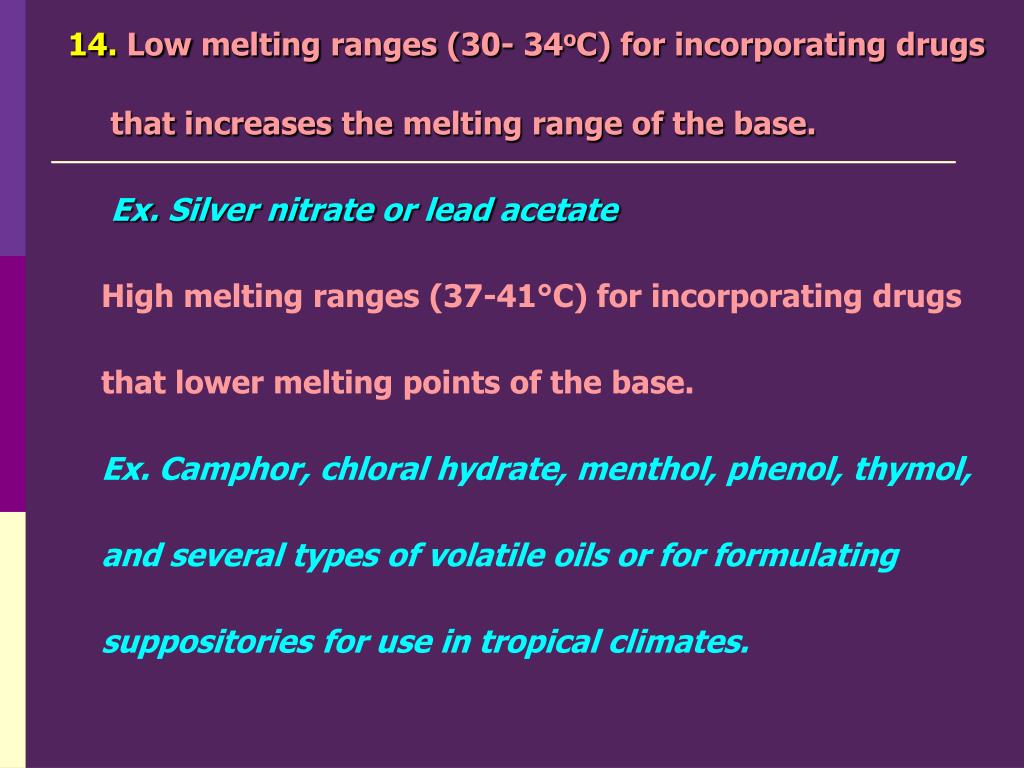 14. Low melting ranges (30- 34ºC) for incorporating drugs that increases the melting range of the base.

Ex. Silver nitrate or lead acetate

High melting ranges (37-41°C) for incorporating drugs that lower melting points of the base.

Ex. Camphor, chloral hydrate, menthol, phenol, thymol, and several types of volatile oils or for formulating suppositories for use in tropical climates.